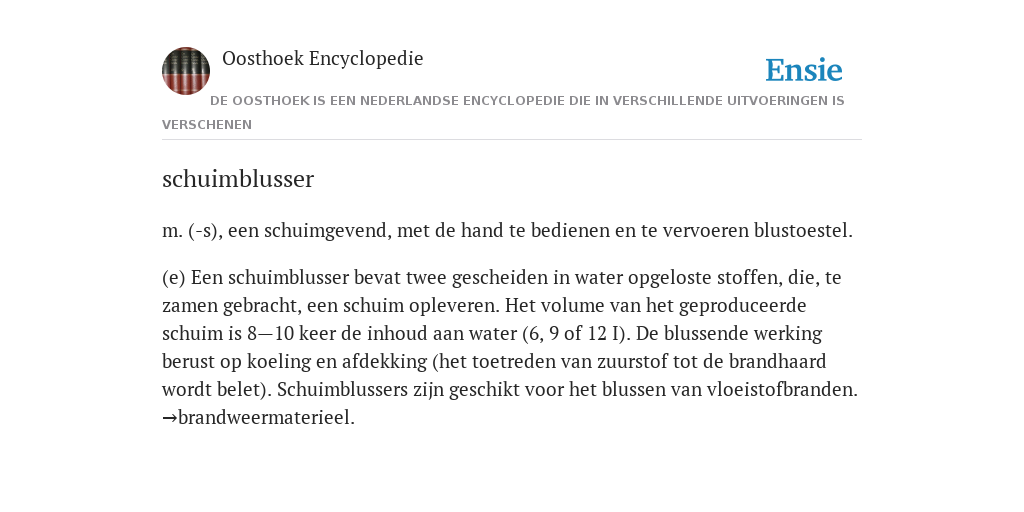 Oosthoek Encyclopedie

Ensie

DE OOSTHOEK IS EEN NEDERLANDSE ENCYCLOPEDIE DIE IN VERSCHILLENDE UITVOERINGEN IS VERSCHENEN

schuimblusser

m. (-s), een schuimgevend, met de hand te bedienen en te vervoeren blustoestel.

(e) Een schuimblusser bevat twee gescheiden in water opgeloste stoffen, die, te zamen gebracht, een schuim opleveren. Het volume van het geproduceerde schuim is 8—10 keer de inhoud aan water (6, 9 of 12 I). De blussende werking berust op koeling en afdekking (het toetreden van zuurstof tot de brandhaard wordt belet). Schuimblussers zijn geschikt voor het blussen van vloeistofbranden. →brandweermaterieel.